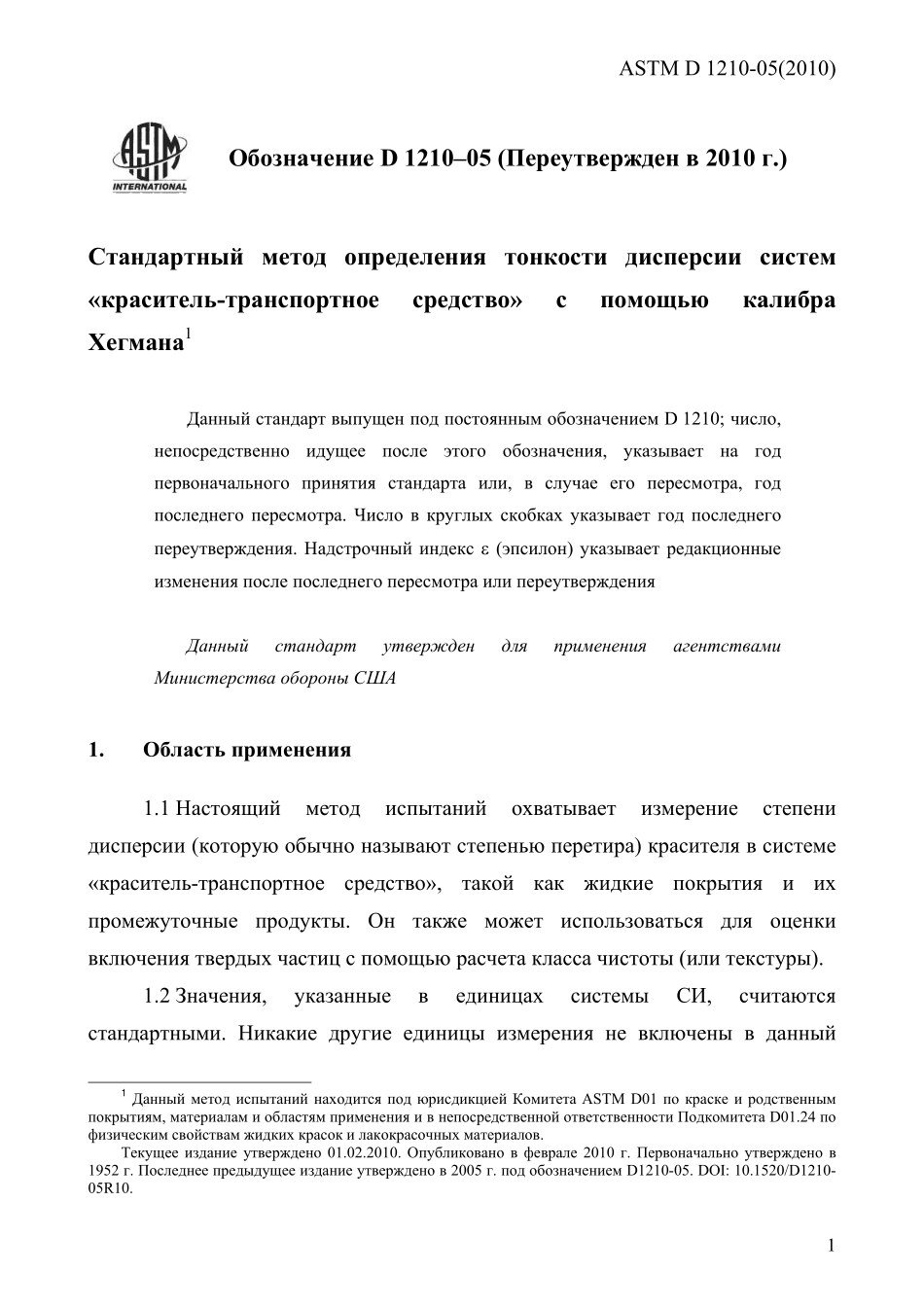 ASTM D 1210-05(2010)

ASTM INTERNATIONAL

Обозначение D 1210–05 (Переутвержден в 2010 г.)

Стандартный метод определения тонкости дисперсии систем «краситель-транспортное средство» с помощью калибра Хегмана$^1$

Данный стандарт выпущен под постоянным обозначением D 1210; число, непосредственно идущее после этого обозначения, указывает на год первоначального принятия стандарта или, в случае его пересмотра, год последнего пересмотра. Число в круглых скобках указывает год последнего переутверждения. Надстрочный индекс ε (эпсилон) указывает редакционные изменения после последнего пересмотра или переутверждения

Данный стандарт утвержден для применения агентствами Министерства обороны США

1. Область применения

1.1 Настоящий метод испытаний охватывает измерение степени дисперсии (которую обычно называют степенью перетира) красителя в системе «краситель-транспортное средство», такой как жидкие покрытия и их промежуточные продукты. Он также может использоваться для оценки включения твердых частиц с помощью расчета класса чистоты (или текстуры).

1.2 Значения, указанные в единицах системы СИ, считаются стандартными. Никакие другие единицы измерения не включены в данный

$^1$ Данный метод испытаний находится под юрисдикцией Комитета ASTM D01 по краске и родственным покрытиям, материалам и областям применения и в непосредственной ответственности Подкомитета D01.24 по физическим свойствам жидких красок и лакокрасочных материалов.

Текущее издание утверждено 01.02.2010. Опубликовано в феврале 2010 г. Первоначально утверждено в 1952 г. Последнее предыдущее издание утверждено в 2005 г. под обозначением D1210-05. DOI: 10.1520/D1210-05R10.

1